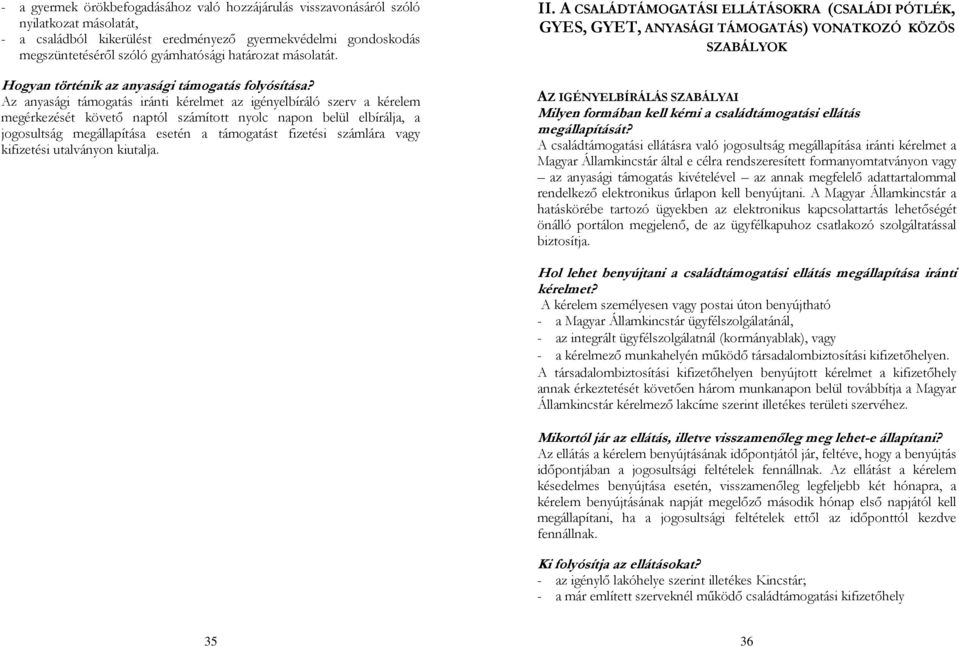 - a gyermek örökbefogadásához való hozzájárulás visszavonásáról szóló nyilatkozat másolatát,
- a családból kikerülést eredményező gyermekvédelmi gondoskodás megszüntetéséről szóló gyámhatósági határozat másolatát.

Hogyan történik az anyasági támogatás folyósítása?
Az anyasági támogatás iránti kérelmet az igényelbíráló szerv a kérelem megérkezését követő naptól számított nyolc napon belül elbírálja, a jogosultság megállapítása esetén a támogatást fizetési számlára vagy kifizetési utalványon kiutalja.

35

II. A CSALÁDTÁMOGATÁSI ELLÁTÁSOKRA (CSALÁDI PÓTLÉK, GYES, GYET, ANYASÁGI TÁMOGATÁS) VONATKOZÓ KÖZÖS SZABÁLYOK

AZ IGÉNYELBÍRÁLÁS SZABÁLYAI
Milyen formában kell kérni a családtámogatási ellátás megállapítását?
A családtámogatási ellátásra való jogosultság megállapítása iránti kérelmet a Magyar Államkincstár által e célra rendszeresített formanyomtatványon vagy – az anyasági támogatás kivételével – az annak megfelelő adattartalommal rendelkező elektronikus űrlapon kell benyújtani. A Magyar Államkincstár a hatáskörébe tartozó ügyekben az elektronikus kapcsolattartás lehetőségét önálló portálon megjelenő, de az ügyfélkapuhoz csatlakozó szolgáltatással biztosítja.

Hol lehet benyújtani a családtámogatási ellátás megállapítása iránti kérelmet?
A kérelem személyesen vagy postai úton benyújtható
- a Magyar Államkincstár ügyfélszolgálatánál,
- az integrált ügyfélszolgálatnál (kormányablak), vagy
- a kérelmező munkahelyén működő társadalombiztosítási kifizetőhelyen.
A társadalombiztosítási kifizetőhelyen benyújtott kérelmet a kifizetőhely annak érkeztetését követően három munkanapon belül továbbítja a Magyar Államkincstár kérelmező lakcíme szerint illetékes területi szervéhez.

Mikortól jár az ellátás, illetve visszamenőleg meg lehet-e állapítani?
Az ellátás a kérelem benyújtásának időpontjától jár, feltéve, hogy a benyújtás időpontjában a jogosultsági feltételek fennállnak. Az ellátást a kérelem késedelmes benyújtása esetén, visszamenőleg legfeljebb két hónapra, a kérelem benyújtásának napját megelőző második hónap első napjától kell megállapítani, ha a jogosultsági feltételek ettől az időponttól kezdve fennállnak.

Ki folyósítja az ellátásokat?
- az igénylő lakóhelye szerint illetékes Kincstár;
- a már említett szerveknél működő családtámogatási kifizetőhely

36